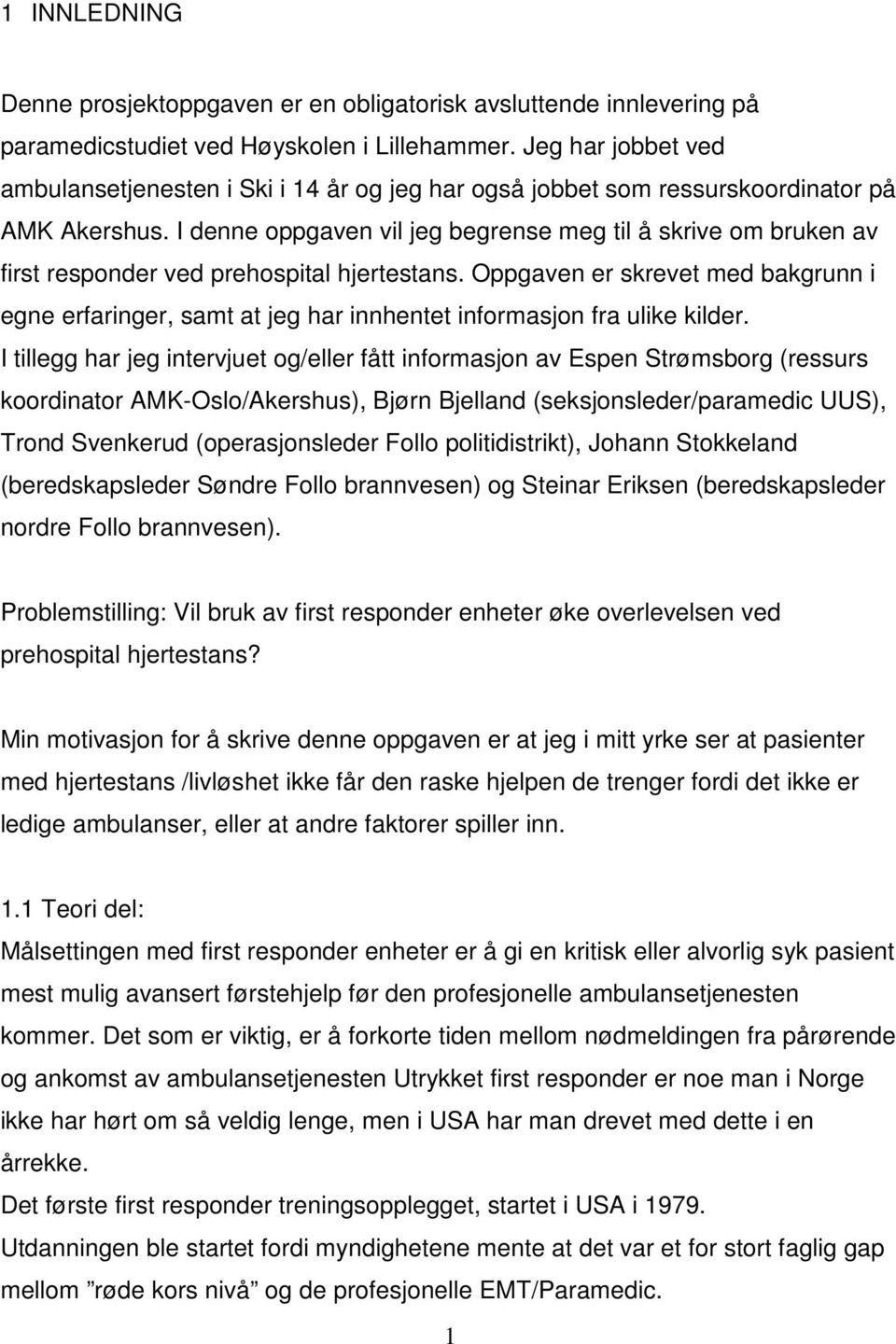 1 INNLEDNING

Denne prosjektoppgaven er en obligatorisk avsluttende innlevering på paramedicstudiet ved Høyskolen i Lillehammer. Jeg har jobbet ved ambulansetjenesten i Ski i 14 år og jeg har også jobbet som ressurskoordinator på AMK Akershus. I denne oppgaven vil jeg begrense meg til å skrive om bruken av first responder ved prehospital hjertestans. Oppgaven er skrevet med bakgrunn i egne erfaringer, samt at jeg har innhentet informasjon fra ulike kilder. I tillegg har jeg intervjuet og/eller fått informasjon av Espen Strømsborg (ressurs koordinator AMK-Oslo/Akershus), Bjørn Bjelland (seksjonsleder/paramedic UUS), Trond Svenkerud (operasjonsleder Follo politidistrikt), Johann Stokkeland (beredskapsleder Søndre Follo brannvesen) og Steinar Eriksen (beredskapsleder nordre Follo brannvesen).

Problemstilling: Vil bruk av first responder enheter øke overlevelsen ved prehospital hjertestans?

Min motivasjon for å skrive denne oppgaven er at jeg i mitt yrke ser at pasienter med hjertestans /livløshet ikke får den raske hjelpen de trenger fordi det ikke er ledige ambulanser, eller at andre faktorer spiller inn.

1.1 Teori del:
Målsettingen med first responder enheter er å gi en kritisk eller alvorlig syk pasient mest mulig avansert førstehjelp før den profesjonelle ambulansetjenesten kommer. Det som er viktig, er å forkorte tiden mellom nødmeldingen fra pårørende og ankomst av ambulansetjenesten Utrykket first responder er noe man i Norge ikke har hørt om så veldig lenge, men i USA har man drevet med dette i en årrekke.
Det første first responder treningsopplegget, startet i USA i 1979.
Utdanningen ble startet fordi myndighetene mente at det var et for stort faglig gap mellom ”røde kors nivå” og de profesjonelle EMT/Paramedic.

1